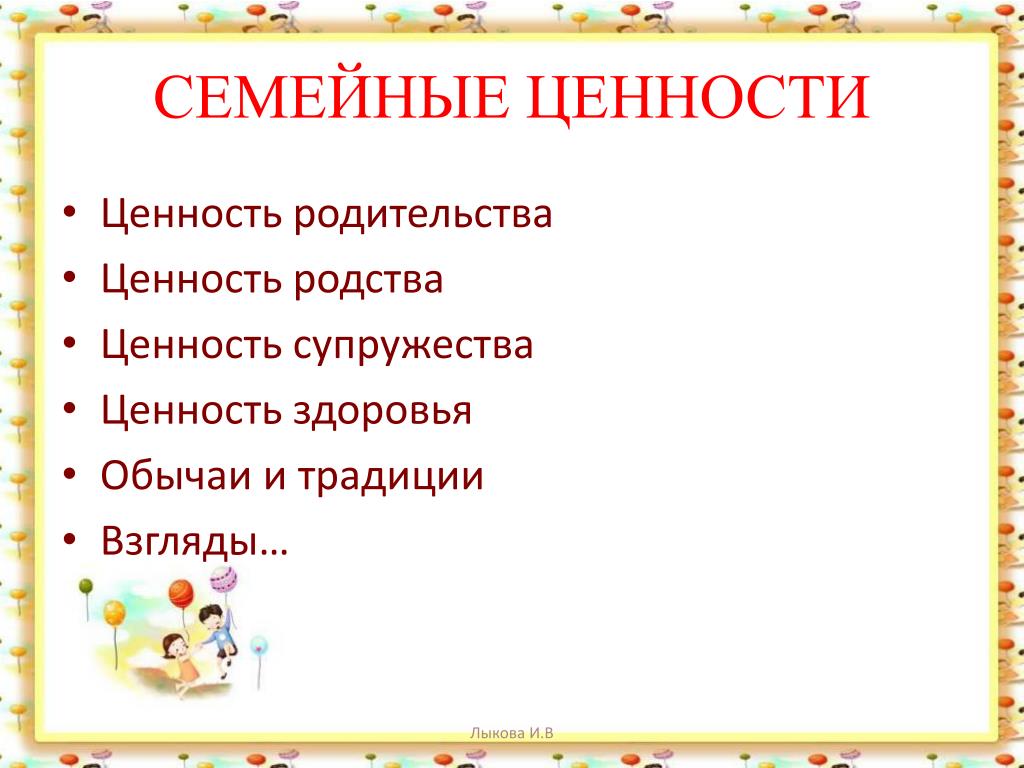 СЕМЕЙНЫЕ ЦЕННОСТИ

• Ценность родительства
• Ценность родства
• Ценность супружества
• Ценность здоровья
• Обычаи и традиции
• Взгляды…

Лыкова И.В